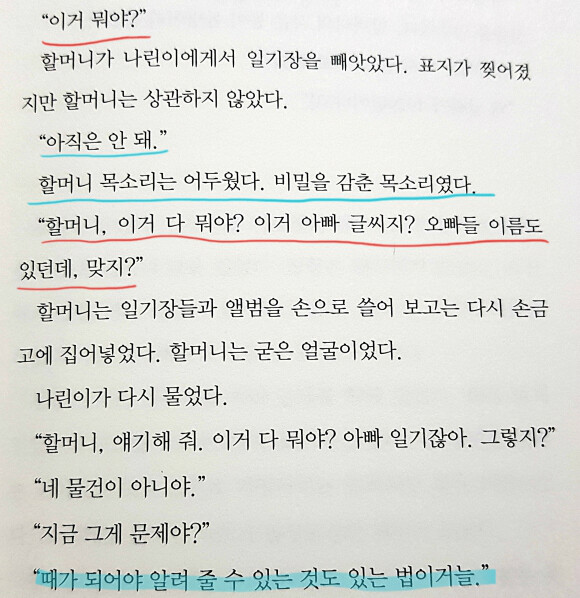 "이거 뭐야?"

할머니가 나린이에게서 일기장을 빼앗았다. 표지가 찢어졌지만 할머니는 상관하지 않았다.

"아직은 안 돼."

할머니 목소리는 어두웠다. 비밀을 감춘 목소리였다.

"할머니, 이거 다 뭐야? 이거 아빠 글씨지? 오빠들 이름도 있던데, 맞지?"

할머니는 일기장들과 앨범을 손으로 쓸어 보고는 다시 손금고에 집어넣었다. 할머니는 굳은 얼굴이었다.

나린이가 다시 물었다.

"할머니, 얘기해 줘. 이거 다 뭐야? 아빠 일기잖아. 그렇지?"

"네 물건이 아니야."

"지금 그게 문제야?"

"때가 되어야 알려 줄 수 있는 것도 있는 법이거늘."